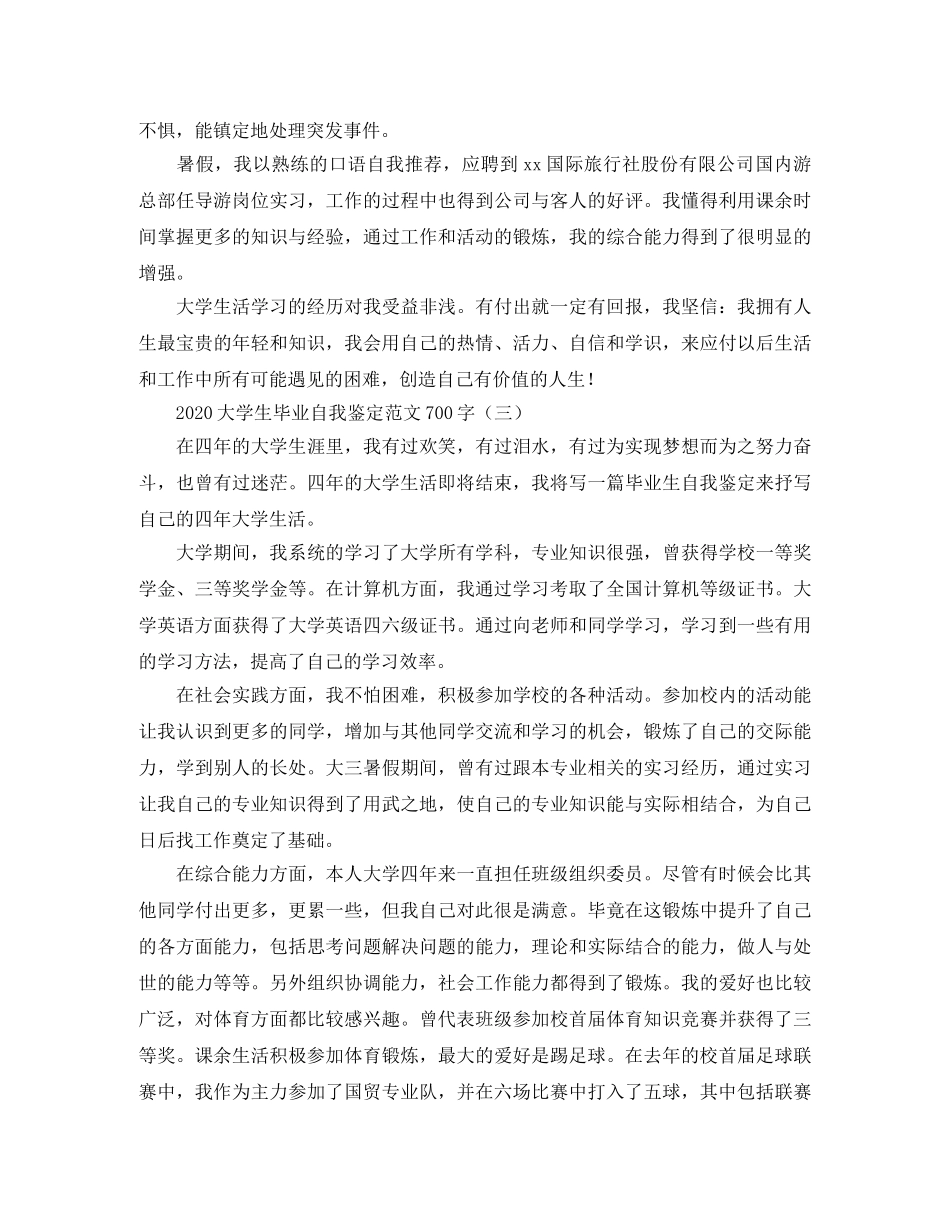 不惧，能镇定地处理突发事件。

暑假，我以熟练的口语自我推荐，应聘到 xx 国际旅行社股份有限公司国内游总部任导游岗位实习，工作的过程中也得到公司与客人的好评。我懂得利用课余时间掌握更多的知识与经验，通过工作和活动的锻炼，我的综合能力得到了很明显的增强。

大学生活学习的经历对我受益非浅。有付出就一定有回报，我坚信：我拥有人生最宝贵的年轻和知识，我会用自己的热情、活力、自信和学识，来应付以后生活和工作中所有可能遇见的困难，创造自己有价值的人生！

2020 大学生毕业自我鉴定范文 700 字（三）

在四年的大学生涯里，我有过欢笑，有过泪水，有过为实现梦想而为之努力奋斗，也曾有过迷茫。四年的大学生活即将结束，我将写一篇毕业生自我鉴定来抒写自己的四年大学生活。

大学期间，我系统的学习了大学所有学科，专业知识很强，曾获得学校一等奖学金、三等奖学金等。在计算机方面，我通过学习考取了全国计算机等级证书。大学英语方面获得了大学英语四六级证书。通过向老师和同学学习，学习到一些有用的学习方法，提高了自己的学习效率。

在社会实践方面，我不怕困难，积极参加学校的各种活动。参加校内的活动能让我认识到更多的同学，增加与其他同学交流和学习的机会，锻炼了自己的交际能力，学到别人的长处。大三暑假期间，曾有过跟本专业相关的实习经历，通过实习让我自己的专业知识得到了用武之地，使自己的专业知识能与实际相结合，为自己日后找工作奠定了基础。

在综合能力方面，本人大学四年来一直担任班级组织委员。尽管有时候会比其他同学付出更多，更累一些，但我自己对此很是满意。毕竟在这锻炼中提升了自己的各方面能力，包括思考问题解决问题的能力，理论和实际结合的能力，做人与处世的能力等等。另外组织协调能力，社会工作能力都得到了锻炼。我的爱好也比较广泛，对体育方面都比较感兴趣。曾代表班级参加校首届体育知识竞赛并获得了三等奖。课余生活积极参加体育锻炼，最大的爱好是踢足球。在去年的校首届足球联赛中，我作为主力参加了国贸专业队，并在六场比赛中打入了五球，其中包括联赛